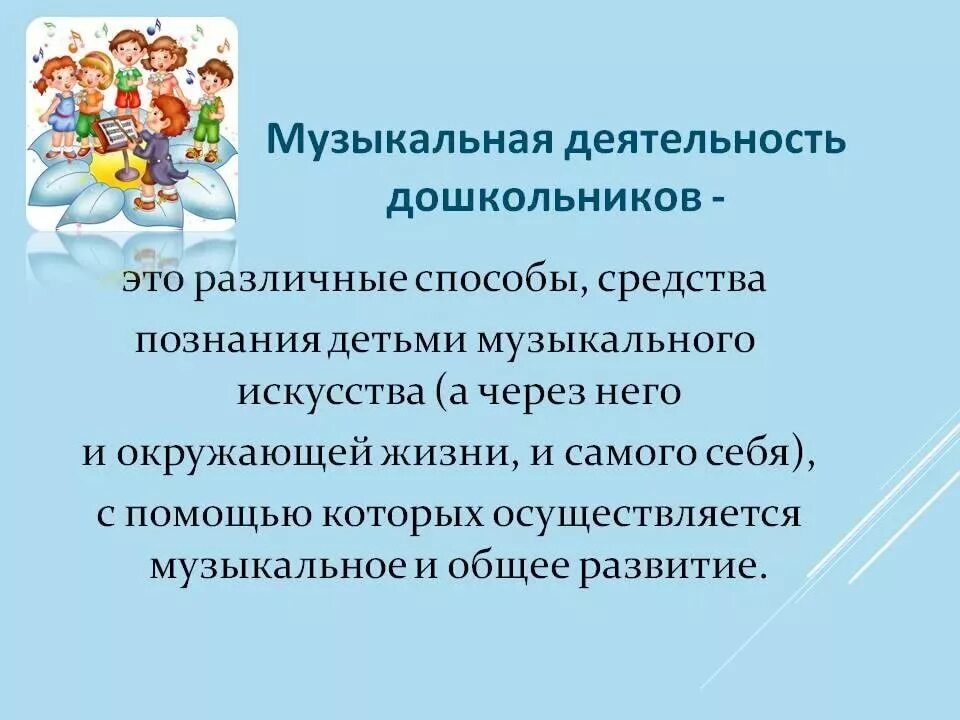 Музыкальная деятельность дошкольников -

это различные способы, средства познания детьми музыкального искусства (а через него и окружающей жизни, и самого себя), с помощью которых осуществляется музыкальное и общее развитие.